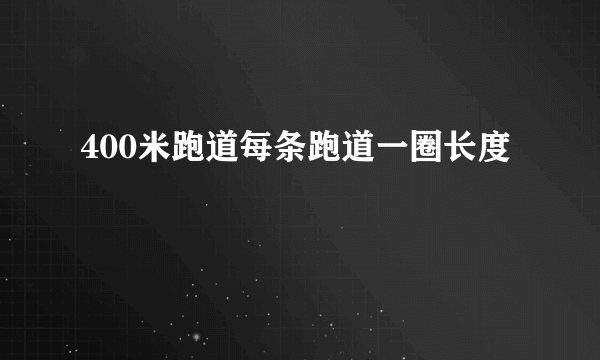 400米跑道每条跑道一圈长度